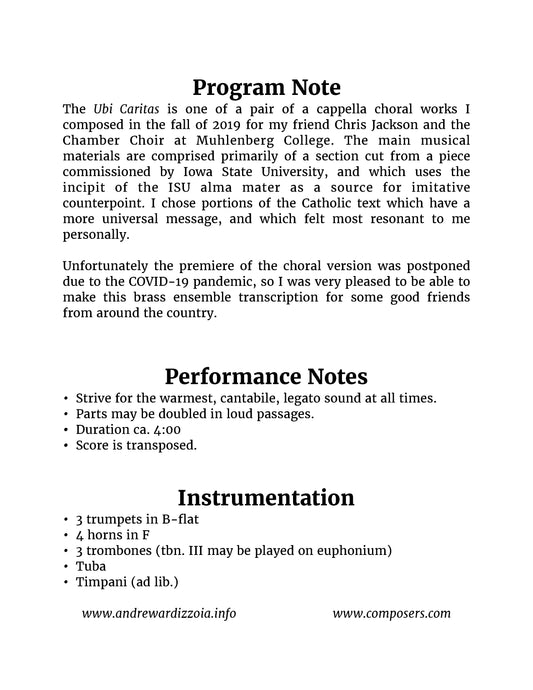 Program Note

The Ubi Caritas is one of a pair of a cappella choral works I composed in the fall of 2019 for my friend Chris Jackson and the Chamber Choir at Muhlenberg College. The main musical materials are comprised primarily of a section cut from a piece commissioned by Iowa State University, and which uses the incipit of the ISU alma mater as a source for imitative counterpoint. I chose portions of the Catholic text which have a more universal message, and which felt most resonant to me personally.

Unfortunately the premiere of the choral version was postponed due to the COVID-19 pandemic, so I was very pleased to be able to make this brass ensemble transcription for some good friends from around the country.

Performance Notes

• Strive for the warmest, cantabile, legato sound at all times.
• Parts may be doubled in loud passages.
• Duration ca. 4:00
• Score is transposed.

Instrumentation

• 3 trumpets in B-flat
• 4 horns in F
• 3 trombones (tbn. III may be played on euphonium)
• Tuba
• Timpani (ad lib.)

www.andrewardizzoia.info www.composers.com